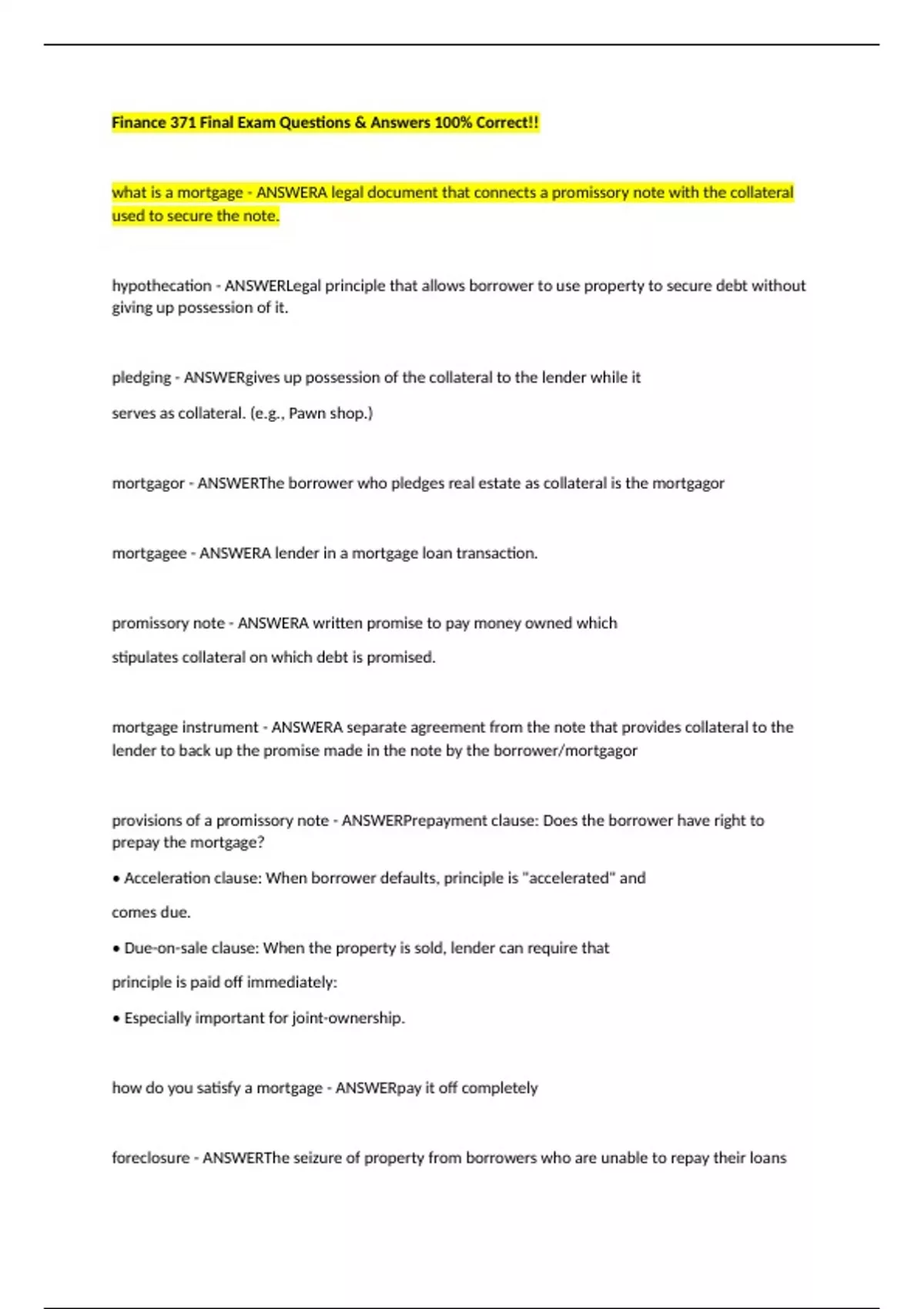 Finance 371 Final Exam Questions & Answers 100% Correct!!

what is a mortgage - ANSWERA legal document that connects a promissory note with the collateral used to secure the note.

hypothecation - ANSWERLegal principle that allows borrower to use property to secure debt without giving up possession of it.

pledging - ANSWERgives up possession of the collateral to the lender while it

serves as collateral. (e.g., Pawn shop.)

mortgagor - ANSWERThe borrower who pledges real estate as collateral is the mortgagor

mortgagee - ANSWERA lender in a mortgage loan transaction.

promissory note - ANSWERA written promise to pay money owned which

stipulates collateral on which debt is promised.

mortgage instrument - ANSWERA separate agreement from the note that provides collateral to the lender to back up the promise made in the note by the borrower/mortgagor

provisions of a promissory note - ANSWERPrepayment clause: Does the borrower have right to prepay the mortgage?

• Acceleration clause: When borrower defaults, principle is "accelerated" and

comes due.

• Due-on-sale clause: When the property is sold, lender can require that

principle is paid off immediately:

• Especially important for joint-ownership.

how do you satisfy a mortgage - ANSWERpay it off completely

foreclosure - ANSWERThe seizure of property from borrowers who are unable to repay their loans